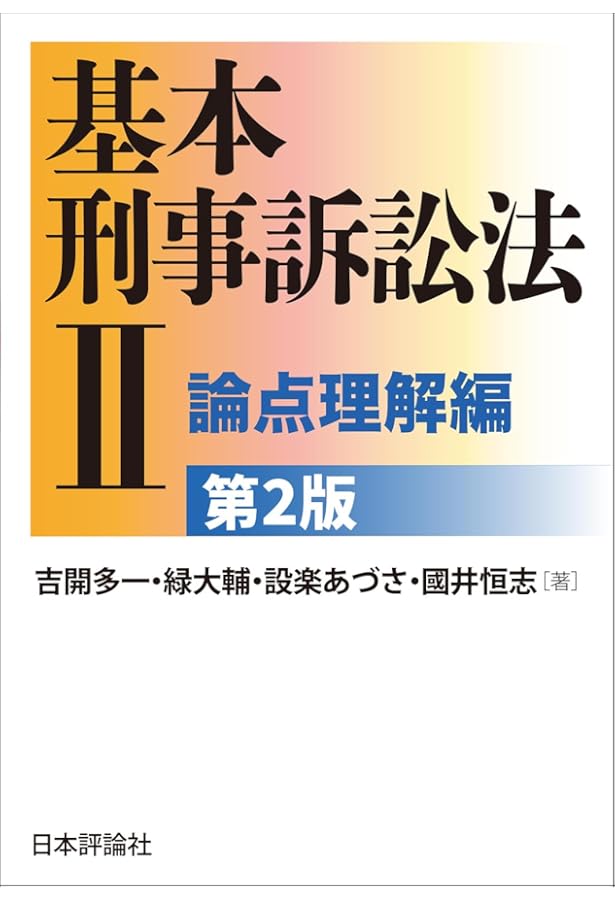 基本
刑事訴訟法
II
論点理解編
第2版

吉開多一・緑大輔・設楽あづさ・國井恒志［著］

日本評論社